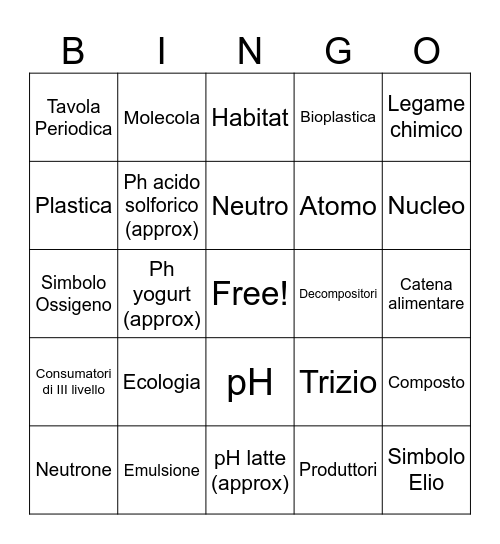 | B | I | N | G | O |
|---|---|---|---|---|
| Tavola Periodica | Molecola | Habitat | Bioplastica | Legame chimico |
| Plastica | Ph acido solforico (approx) | Neutro | Atomo | Nucleo |
| Simbolo Ossigeno | Ph yogurt (approx) | Free! | Decompositori | Catena alimentare |
| Consumatori di III livello | Ecologia | pH | Trizio | Composto |
| Neutrone | Emulsione | pH latte (approx) | Produttori | Simbolo Elio |